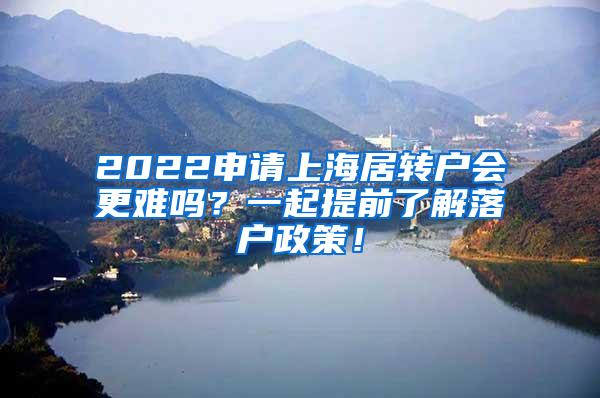 2022申请上海居转户会更难吗？一起提前了解落户政策！